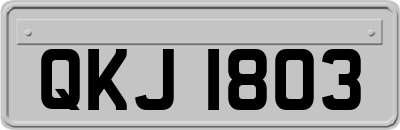 QKJ 1803